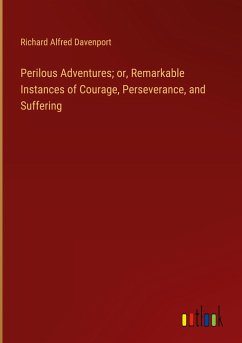 Richard Alfred Davenport

Perilous Adventures; or, Remarkable Instances of Courage, Perseverance, and Suffering

outlook